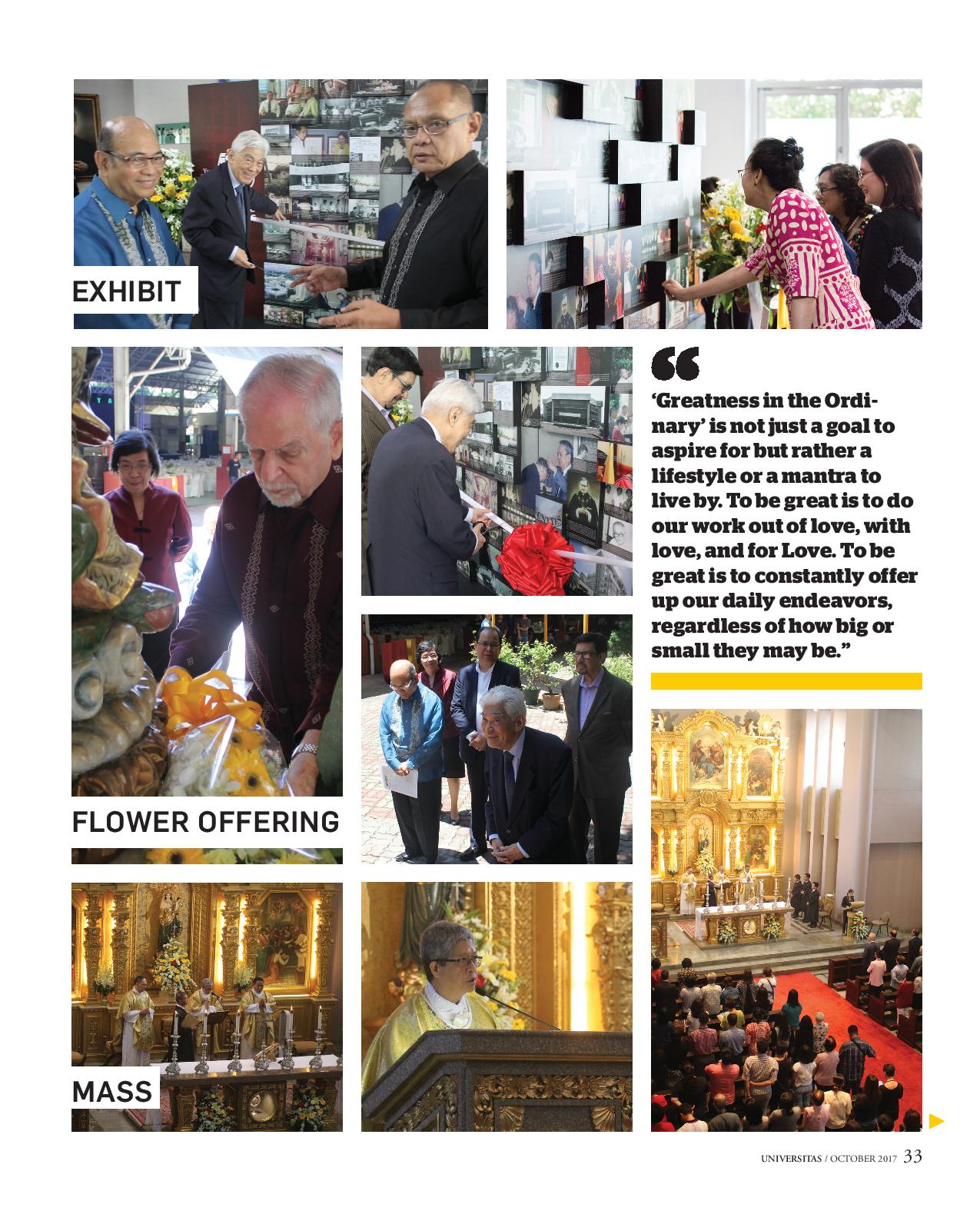 EXHIBIT

“

‘Greatness in the Ordinary’ is not just a goal to aspire for but rather a lifestyle or a mantra to live by. To be great is to do our work out of love, with love, and for Love. To be great is to constantly offer up our daily endeavors, regardless of how big or small they may be.”

FLOWER OFFERING

MASS

UNIVERSITAS / OCTOBER 2017 33